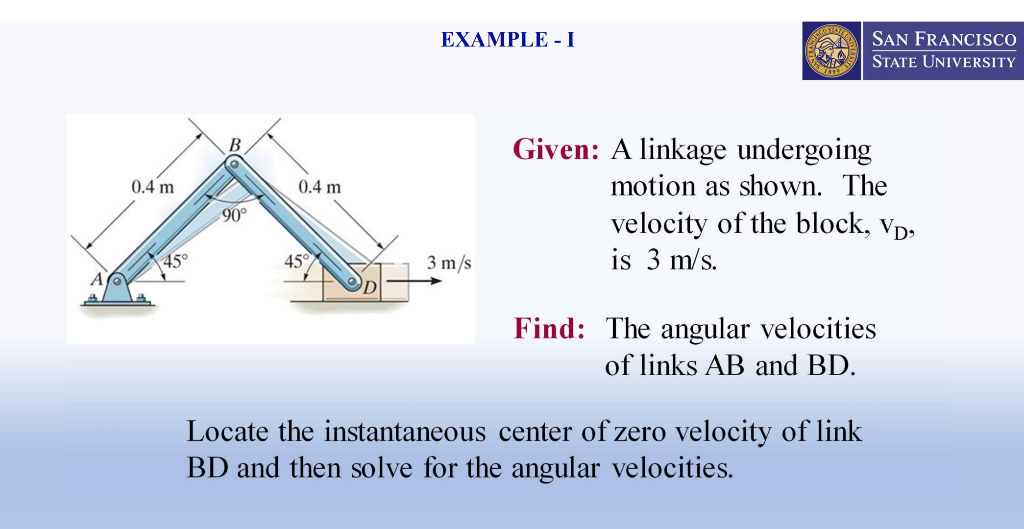 EXAMPLE - I

SAN FRANCISCO STATE UNIVERSITY

B
0.4 m
0.4 m
90°
45°
45°
A
D
3 m/s

Given: A linkage undergoing motion as shown. The velocity of the block, $v_D$, is 3 m/s.

Find: The angular velocities of links AB and BD.

Locate the instantaneous center of zero velocity of link BD and then solve for the angular velocities.